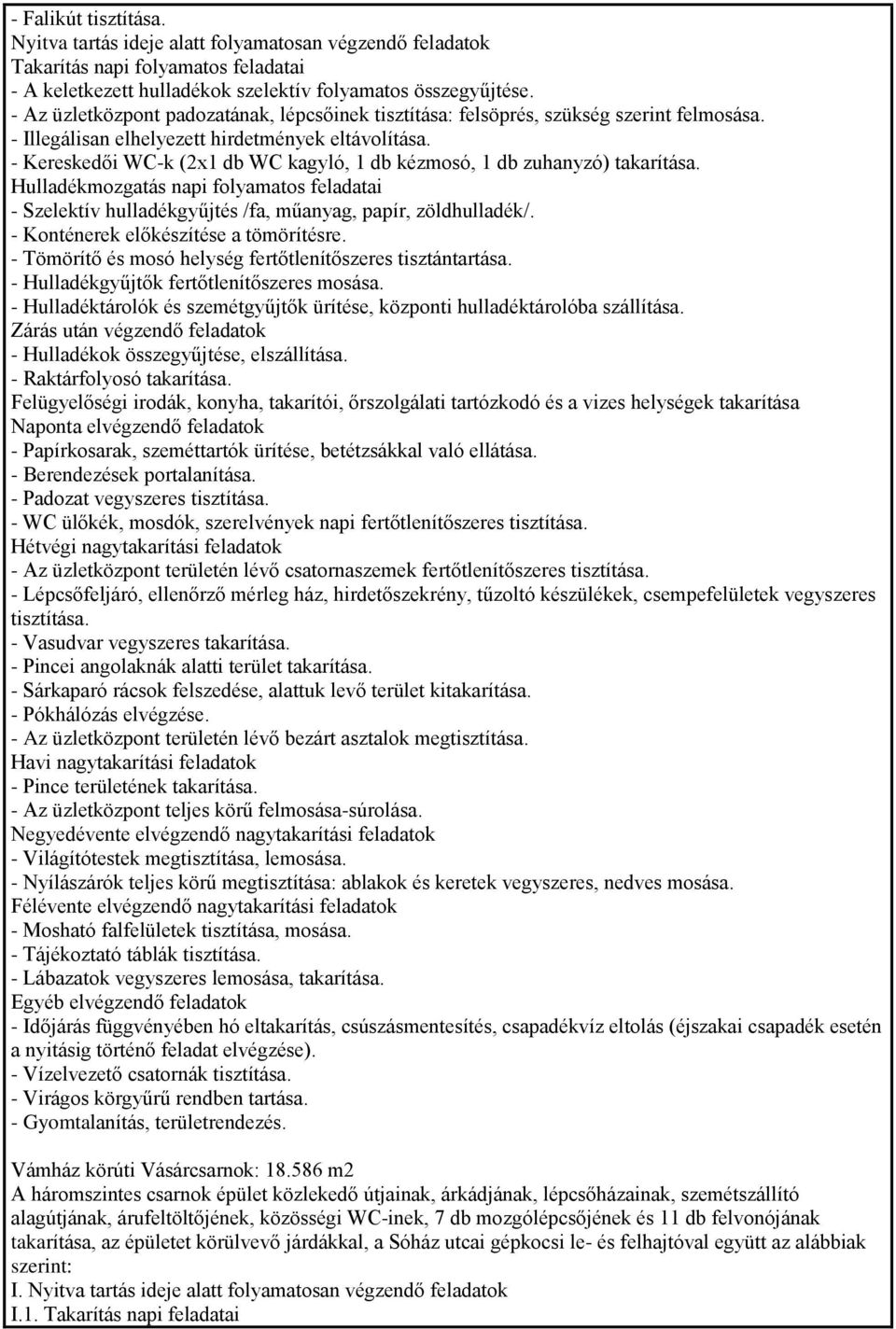 - Falikút tisztítása.
Nyitva tartás ideje alatt folyamatosan végzendő feladatok
Takarítás napi folyamatos feladatai
- A keletkezett hulladékok szelektív folyamatos összegyűjtése.
- Az üzletközpont padozatának, lépcsőinek tisztítása: felsöprés, szükség szerint felmosása.
- Illegálisan elhelyezett hirdetmények eltávolítása.
- Kereskedői WC-k (2x1 db WC kagyló, 1 db kézmosó, 1 db zuhanyzó) takarítása.
Hulladékmozgatás napi folyamatos feladatai
- Szelektív hulladékgyűjtés /fa, műanyag, papír, zöldhulladék/.
- Konténerek előkészítése a tömörítésre.
- Tömörítő és mosó helység fertőtlenítőszeres tisztántartása.
- Hulladékgyűjtők fertőtlenítőszeres mosása.
- Hulladéktárolók és szemétgyűjtők ürítése, központi hulladéktárolóba szállítása.
Zárás után végzendő feladatok
- Hulladékok összegyűjtése, elszállítása.
- Raktárfolyosó takarítása.
Felügyelőségi irodák, konyha, takarítói, őrszolgálati tartózkodó és a vizes helységek takarítása
Naponta elvégzendő feladatok
- Papírkosarak, szeméttartók ürítése, betétzsákkal való ellátása.
- Berendezések portalanítása.
- Padozat vegyszeres tisztítása.
- WC ülőkék, mosdók, szerelvények napi fertőtlenítőszeres tisztítása.
Hétvégi nagytakarítási feladatok
- Az üzletközpont területén lévő csatornaszemek fertőtlenítőszeres tisztítása.
- Lépcsőfeljáró, ellenőrző mérleg ház, hirdetőszekrény, tűzoltó készülékek, csempefelületek vegyszeres tisztítása.
- Vasudvar vegyszeres takarítása.
- Pincei angolaknák alatti terület takarítása.
- Sárkaparó rácsok felszedése, alattuk levő terület kitakarítása.
- Pókhálózás elvégzése.
- Az üzletközpont területén lévő bezárt asztalok megtisztítása.
Havi nagytakarítási feladatok
- Pince területének takarítása.
- Az üzletközpont teljes körű felmosása-súrolása.
Negyedévente elvégzendő nagytakarítási feladatok
- Világítótestek megtisztítása, lemosása.
- Nyílászárók teljes körű megtisztítása: ablakok és keretek vegyszeres, nedves mosása.
Félévente elvégzendő nagytakarítási feladatok
- Mosható falfelületek tisztítása, mosása.
- Tájékoztató táblák tisztítása.
- Lábazatok vegyszeres lemosása, takarítása.
Egyéb elvégzendő feladatok
- Időjárás függvényében hó eltakarítás, csúszásmentesítés, csapadékvíz eltolás (éjszakai csapadék esetén a nyitásig történő feladat elvégzése).
- Vízelvezető csatornák tisztítása.
- Virágos körgyűrű rendben tartása.
- Gyomtalanítás, területrendezés.

Vámház körúti Vásárcsarnok: 18.586 m2
A háromszintes csarnok épület közlekedő útjainak, árkádjának, lépcsőházainak, szemétszállító alagútjának, árufeltöltőjének, közösségi WC-inek, 7 db mozgólépcsőjének és 11 db felvonójának takarítása, az épületet körülvevő járdákkal, a Sóház utcai gépkocsi le- és felhajtóval együtt az alábbiak szerint:
I. Nyitva tartás ideje alatt folyamatosan végzendő feladatok
I.1. Takarítás napi feladatai